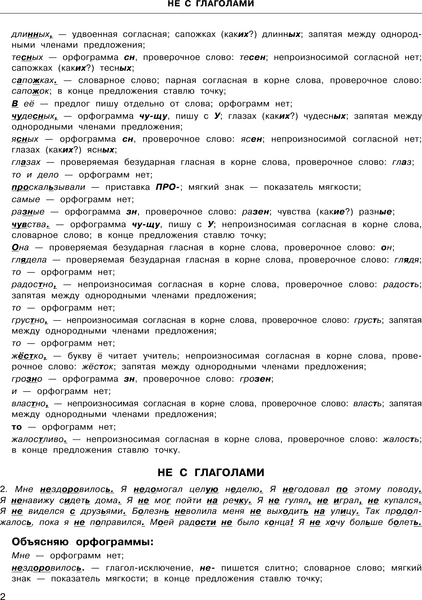 НЕ С ГЛАГОЛАМИ

длинных, — удвоенная согласная; сапожках (каких?) длинных; запятая между однородными членами предложения;

тесных — орфограмма сн, проверочное слово: тесен; непроизносимой согласной нет; сапожках (каких?) тесных;

сапожках. — словарное слово; парная согласная в корне слова, проверочное слово: сапожок; в конце предложения ставлю точку;

В её — предлог пишу отдельно от слова; орфограмм нет;

чудесных, — орфограмма чу-щу, пишу с У; глазах (каких?) чудесных; запятая между однородными членами предложения;

ясных — орфограмма сн, проверочное слово: ясен; непроизносимой согласной нет; глазах (каких?) ясных;

глазах — проверяемая безударная гласная в корне слова, проверочное слово: глаз;

то и дело — орфограмм нет;

проскальзывали — приставка ПРО-; мягкий знак — показатель мягкости;

самые — орфограмм нет;

разные — орфограмма зн, проверочное слово: разен; чувства (какие?) разные;

чувства. — орфограмма чу-щу, пишу с У; непроизносимая согласная в корне слова, словарное слово; в конце предложения ставлю точку;

Она — проверяемая безударная гласная в корне слова, проверочное слово: он;

глядела — проверяемая безударная гласная в корне слова, проверочное слово: глядя;

то — орфограмм нет;

радостно, — непроизносимая согласная в корне слова, проверочное слово: радость; запятая между однородными членами предложения;

то — орфограмм нет;

грустно, — непроизносимая согласная в корне слова, проверочное слово: грусть; запятая между однородными членами предложения;

то — орфограмм нет;

жёстко, — букву ё читает учитель; непроизносимая согласная в корне слова, проверочное слово: жёсток; запятая между однородными членами предложения;

грозно — орфограмма зн, проверочное слово: грозен;

и — орфограмм нет;

властно, — непроизносимая согласная в корне слова, проверочное слово: власть; запятая между однородными членами предложения;

то — орфограмм нет;

жалостливо. — непроизносимая согласная в корне слова, проверочное слово: жалость; в конце предложения ставлю точку.

НЕ С ГЛАГОЛАМИ

2. Мне нездоровилось. Я недомогал целую неделю. Я негодовал по этому поводу. Я ненавижу сидеть дома. Я не мог пойти на речку. Я не гулял, не играл, не купался. Я не виделся с друзьями. Болезнь неволила меня не выходить на улицу. Так продолжалось, пока я не поправился. Моей радости не было конца! Я не хочу больше болеть.

Объясняю орфограммы:

Мне — орфограмм нет;

нездоровилось. — глагол-исключение, не- пишется слитно; словарное слово; мягкий знак — показатель мягкости; в конце предложения ставлю точку;

2